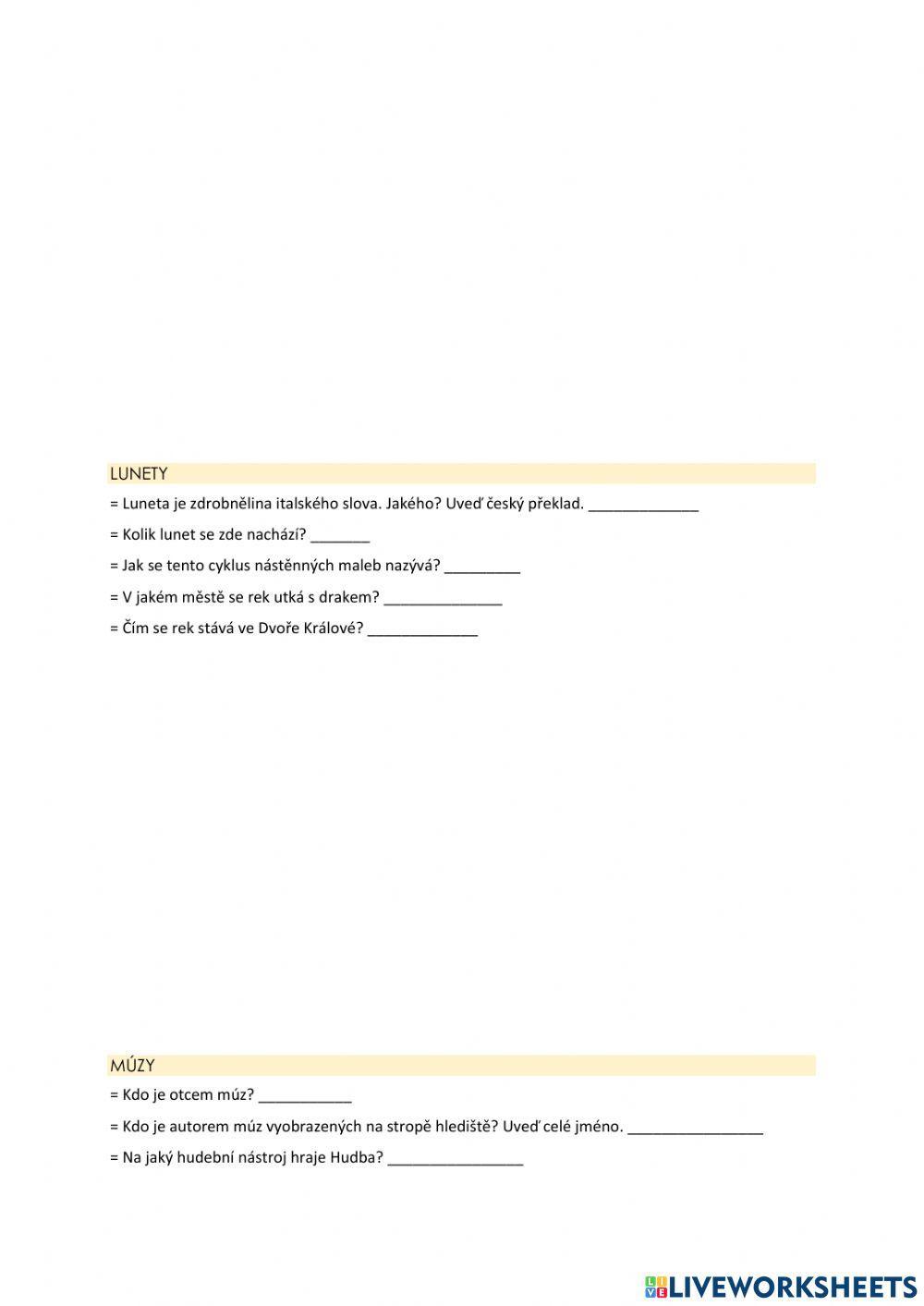 LUNETY

= Luneta je zdrobnělina italského slova. Jakého? Uveď český překlad. _____________

= Kolik lunet se zde nachází? _______

= Jak se tento cyklus nástěnných maleb nazývá? _________

= V jakém městě se rek utká s drakem? ______________

= Čím se rek stává ve Dvoře Králové? _____________

MÚZY

= Kdo je otcem múz? ___________

= Kdo je autorem múz vyobrazených na stropě hlediště? Uveď celé jméno. ________________

= Na jaký hudební nástroj hraje Hudba? ________________

LIVEWORKSHEETS